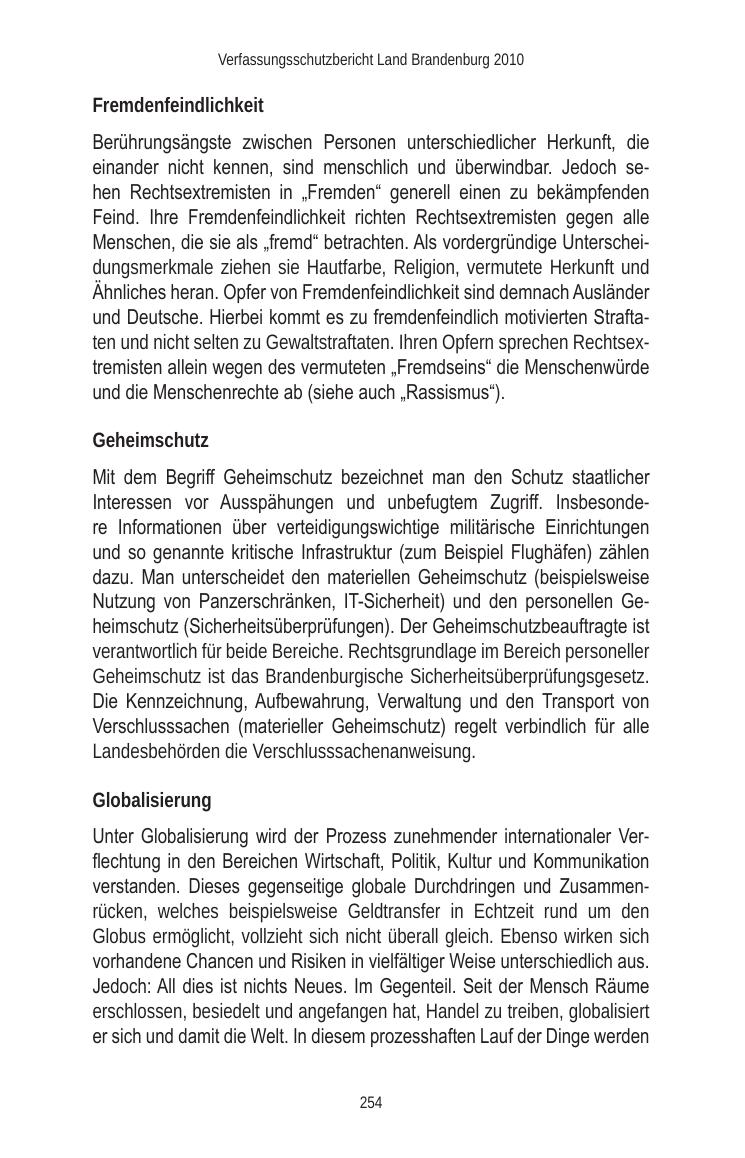 Verfassungsschutzbericht Land Brandenburg 2010

Fremdenfeindlichkeit

Berührungsängste zwischen Personen unterschiedlicher Herkunft, die einander nicht kennen, sind menschlich und überwindbar. Jedoch sehen Rechtsextremisten in „Fremden“ generell einen zu bekämpfenden Feind. Ihre Fremdenfeindlichkeit richten Rechtsextremisten gegen alle Menschen, die sie als „fremd“ betrachten. Als vordergründige Unterscheidungsmerkmale ziehen sie Hautfarbe, Religion, vermutete Herkunft und Ähnliches heran. Opfer von Fremdenfeindlichkeit sind demnach Ausländer und Deutsche. Hierbei kommt es zu fremdenfeindlich motivierten Straftaten und nicht selten zu Gewaltstraftaten. Ihren Opfern sprechen Rechtsextremisten allein wegen des vermuteten „Fremdseins“ die Menschenwürde und die Menschenrechte ab (siehe auch „Rassismus“).

Geheimschutz

Mit dem Begriff Geheimschutz bezeichnet man den Schutz staatlicher Interessen vor Ausspähungen und unbefugtem Zugriff. Insbesondere Informationen über verteidigungswichtige militärische Einrichtungen und so genannte kritische Infrastruktur (zum Beispiel Flughäfen) zählen dazu. Man unterscheidet den materiellen Geheimschutz (beispielsweise Nutzung von Panzerschränken, IT-Sicherheit) und den personellen Geheimschutz (Sicherheitsüberprüfungen). Der Geheimschutzbeauftragte ist verantwortlich für beide Bereiche. Rechtsgrundlage im Bereich personeller Geheimschutz ist das Brandenburgische Sicherheitsüberprüfungsgesetz. Die Kennzeichnung, Aufbewahrung, Verwaltung und den Transport von Verschlusssachen (materieller Geheimschutz) regelt verbindlich für alle Landesbehörden die Verschlusssachenanweisung.

Globalisierung

Unter Globalisierung wird der Prozess zunehmender internationaler Verflechtung in den Bereichen Wirtschaft, Politik, Kultur und Kommunikation verstanden. Dieses gegenseitige globale Durchdringen und Zusammenrücken, welches beispielsweise Geldtransfer in Echtzeit rund um den Globus ermöglicht, vollzieht sich nicht überall gleich. Ebenso wirken sich vorhandene Chancen und Risiken in vielfältiger Weise unterschiedlich aus. Jedoch: All dies ist nichts Neues. Im Gegenteil. Seit der Mensch Räume erschlossen, besiedelt und angefangen hat, Handel zu treiben, globalisiert er sich und damit die Welt. In diesem prozesshaften Lauf der Dinge werden

254